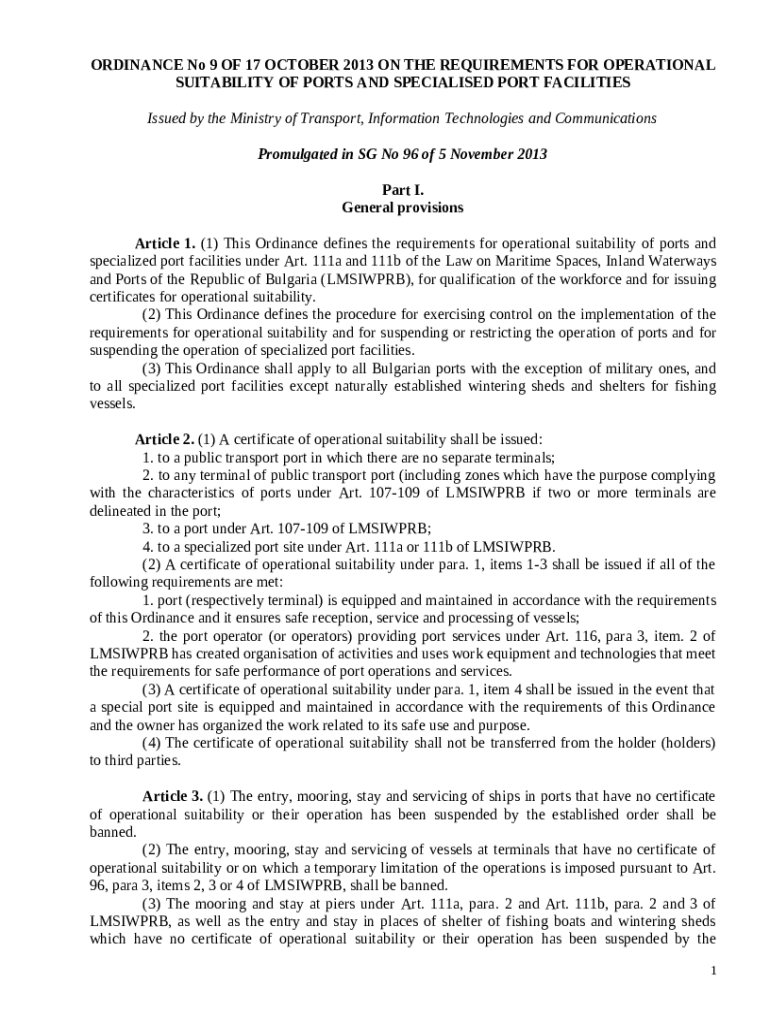 ORDINANCE No 9 OF 17 OCTOBER 2013 ON THE REQUIREMENTS FOR OPERATIONAL SUITABILITY OF PORTS AND SPECIALISED PORT FACILITIES

Issued by the Ministry of Transport, Information Technologies and Communications

Promulgated in SG No 96 of 5 November 2013

Part I.
General provisions

Article 1. (1) This Ordinance defines the requirements for operational suitability of ports and specialized port facilities under Art. 111a and 111b of the Law on Maritime Spaces, Inland Waterways and Ports of the Republic of Bulgaria (LMSIWPRB), for qualification of the workforce and for issuing certificates for operational suitability.

(2) This Ordinance defines the procedure for exercising control on the implementation of the requirements for operational suitability and for suspending or restricting the operation of ports and for suspending the operation of specialized port facilities.

(3) This Ordinance shall apply to all Bulgarian ports with the exception of military ones, and to all specialized port facilities except naturally established wintering sheds and shelters for fishing vessels.

Article 2. (1) A certificate of operational suitability shall be issued:

1. to a public transport port in which there are no separate terminals;

2. to any terminal of public transport port (including zones which have the purpose complying with the characteristics of ports under Art. 107-109 of LMSIWPRB if two or more terminals are delineated in the port;

3. to a port under Art. 107-109 of LMSIWPRB;

4. to a specialized port site under Art. 111a or 111b of LMSIWPRB.

(2) A certificate of operational suitability under para. 1, items 1-3 shall be issued if all of the following requirements are met:

1. port (respectively terminal) is equipped and maintained in accordance with the requirements of this Ordinance and it ensures safe reception, service and processing of vessels;

2. the port operator (or operators) providing port services under Art. 116, para 3, item. 2 of LMSIWPRB has created organisation of activities and uses work equipment and technologies that meet the requirements for safe performance of port operations and services.

(3) A certificate of operational suitability under para. 1, item 4 shall be issued in the event that a special port site is equipped and maintained in accordance with the requirements of this Ordinance and the owner has organized the work related to its safe use and purpose.

(4) The certificate of operational suitability shall not be transferred from the holder (holders) to third parties.

Article 3. (1) The entry, mooring, stay and servicing of ships in ports that have no certificate of operational suitability or their operation has been suspended by the established order shall be banned.

(2) The entry, mooring, stay and servicing of vessels at terminals that have no certificate of operational suitability or on which a temporary limitation of the operations is imposed pursuant to Art. 96, para 3, items 2, 3 or 4 of LMSIWPRB, shall be banned.

(3) The mooring and stay at piers under Art. 111a, para. 2 and Art. 111b, para. 2 and 3 of LMSIWPRB, as well as the entry and stay in places of shelter of fishing boats and wintering sheds which have no certificate of operational suitability or their operation has been suspended by the

1